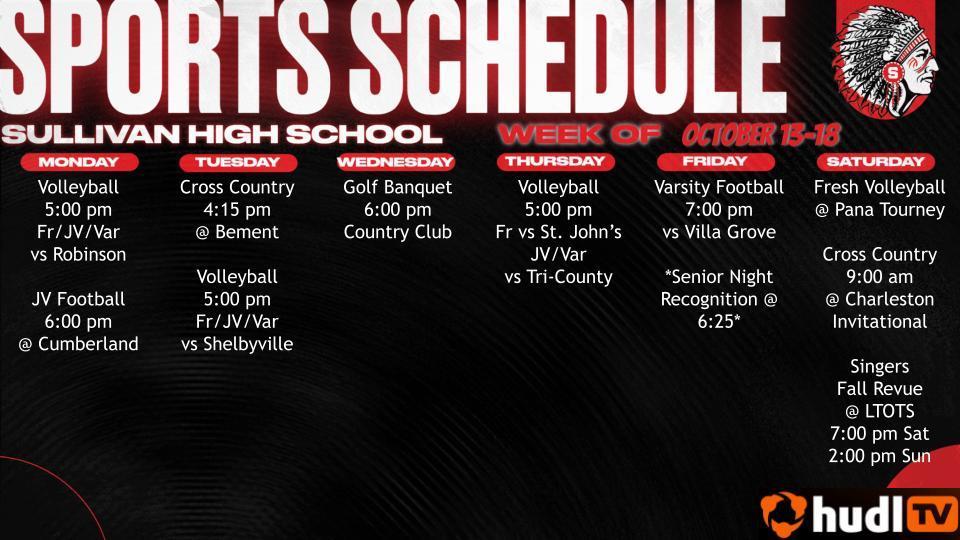 SPORTS SCHEDULE

SULLIVAN HIGH SCHOOL

WEEK OF OCTOBER 13-18

MONDAY
Volleyball
5:00 pm
Fr/JV/Var
vs Robinson

JV Football
6:00 pm
@ Cumberland

TUESDAY
Cross Country
4:15 pm
@ Bement

Volleyball
5:00 pm
Fr/JV/Var
vs Shelbyville

WEDNESDAY
Golf Banquet
6:00 pm
Country Club

THURSDAY
Volleyball
5:00 pm
Fr vs St. John's
JV/Var
vs Tri-County

FRIDAY
Varsity Football
7:00 pm
vs Villa Grove

*Senior Night
Recognition @
6:25*

SATURDAY
Fresh Volleyball
@ Pana Tourney

Cross Country
9:00 am
@ Charleston
Invitational

Singers
Fall Revue
@ LTOTS
7:00 pm Sat
2:00 pm Sun

hudl TV